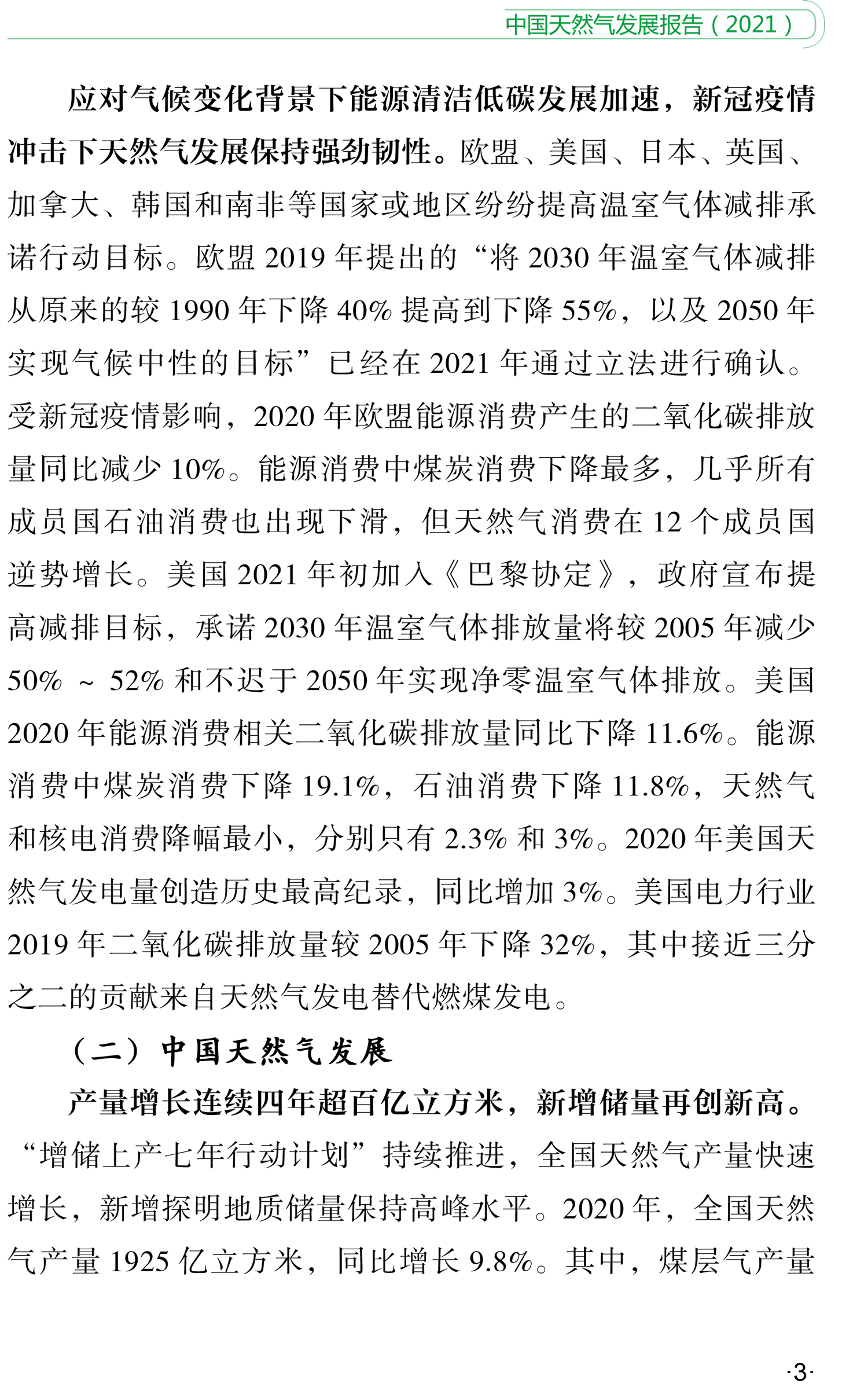 中国天然气发展报告（2021）

应对气候变化背景下能源清洁低碳发展加速，新冠疫情冲击下天然气发展保持强劲韧性。欧盟、美国、日本、英国、加拿大、韩国和南非等国家或地区纷纷提高温室气体减排承诺行动目标。欧盟 2019 年提出的“将 2030 年温室气体减排从原来的较 1990 年下降 40% 提高到下降 55%，以及 2050 年实现气候中性的目标”已经在 2021 年通过立法进行确认。受新冠疫情影响，2020 年欧盟能源消费产生的二氧化碳排放量同比减少 10%。能源消费中煤炭消费下降最多，几乎所有成员国石油消费也出现下滑，但天然气消费在 12 个成员国逆势增长。美国 2021 年初加入《巴黎协定》，政府宣布提高减排目标，承诺 2030 年温室气体排放量将较 2005 年减少 50% ~ 52% 和不迟于 2050 年实现净零温室气体排放。美国 2020 年能源消费相关二氧化碳排放量同比下降 11.6%。能源消费中煤炭消费下降 19.1%，石油消费下降 11.8%，天然气和核电消费降幅最小，分别只有 2.3% 和 3%。2020 年美国天然气发电量创造历史最高纪录，同比增加 3%。美国电力行业 2019 年二氧化碳排放量较 2005 年下降 32%，其中接近三分之二的贡献来自天然气发电替代燃煤发电。

（二）中国天然气发展

产量增长连续四年超百亿立方米，新增储量再创新高。“增储上产七年行动计划”持续推进，全国天然气产量快速增长，新增探明地质储量保持高峰水平。2020 年，全国天然气产量 1925 亿立方米，同比增长 9.8%。其中，煤层气产量

·3·